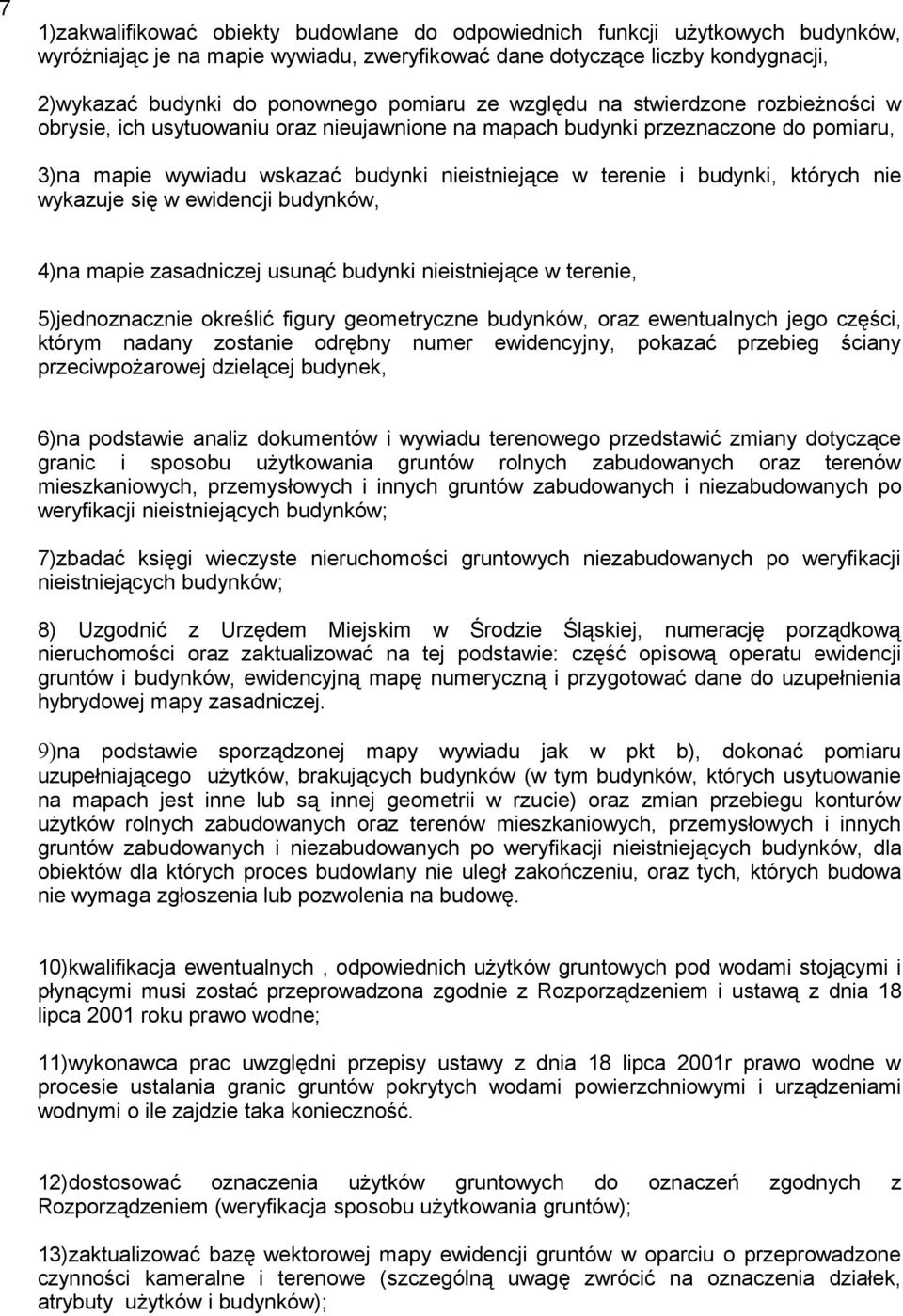 7

1)zakwalifikować obiekty budowlane do odpowiednich funkcji użytkowych budynków, wyróżniając je na mapie wywiadu, zweryfikować dane dotyczące liczby kondygnacji,

2)wykazać budynki do ponownego pomiaru ze względu na stwierdzone rozbieżności w obrysie, ich usytuowaniu oraz nieujawnione na mapach budynki przeznaczone do pomiaru,

3)na mapie wywiadu wskazać budynki nieistniejące w terenie i budynki, których nie wykazuje się w ewidencji budynków,

4)na mapie zasadniczej usunąć budynki nieistniejące w terenie,

5)jednoznacznie określić figury geometryczne budynków, oraz ewentualnych jego części, którym nadany zostanie odrębny numer ewidencyjny, pokazać przebieg ściany przeciwpożarowej dzielącej budynek,

6)na podstawie analiz dokumentów i wywiadu terenowego przedstawić zmiany dotyczące granic i sposobu użytkowania gruntów rolnych zabudowanych oraz terenów mieszkaniowych, przemysłowych i innych gruntów zabudowanych i niezabudowanych po weryfikacji nieistniejących budynków;

7)zbadać księgi wieczyste nieruchomości gruntowych niezabudowanych po weryfikacji nieistniejących budynków;

8) Uzgodnić z Urzędem Miejskim w Środzie Śląskiej, numerację porządkową nieruchomości oraz zaktualizować na tej podstawie: część opisową operatu ewidencji gruntów i budynków, ewidencyjną mapę numeryczną i przygotować dane do uzupełnienia hybrydowej mapy zasadniczej.

9)na podstawie sporządzonej mapy wywiadu jak w pkt b), dokonać pomiaru uzupełniającego użytków, brakujących budynków (w tym budynków, których usytuowanie na mapach jest inne lub są innej geometrii w rzucie) oraz zmian przebiegu konturów użytków rolnych zabudowanych oraz terenów mieszkaniowych, przemysłowych i innych gruntów zabudowanych i niezabudowanych po weryfikacji nieistniejących budynków, dla obiektów dla których proces budowlany nie uległ zakończeniu, oraz tych, których budowa nie wymaga zgłoszenia lub pozwolenia na budowę.

10)kwalifikacja ewentualnych , odpowiednich użytków gruntowych pod wodami stojącymi i płynącymi musi zostać przeprowadzona zgodnie z Rozporządzeniem i ustawą z dnia 18 lipca 2001 roku prawo wodne;

11)wykonawca prac uwzględni przepisy ustawy z dnia 18 lipca 2001r prawo wodne w procesie ustalania granic gruntów pokrytych wodami powierzchniowymi i urządzeniami wodnymi o ile zajdzie taka konieczność.

12)dostosować oznaczenia użytków gruntowych do oznaczeń zgodnych z Rozporządzeniem (weryfikacja sposobu użytkowania gruntów);

13)zaktualizować bazę wektorowej mapy ewidencji gruntów w oparciu o przeprowadzone czynności kameralne i terenowe (szczególną uwagę zwrócić na oznaczenia działek, atrybuty użytków i budynków);